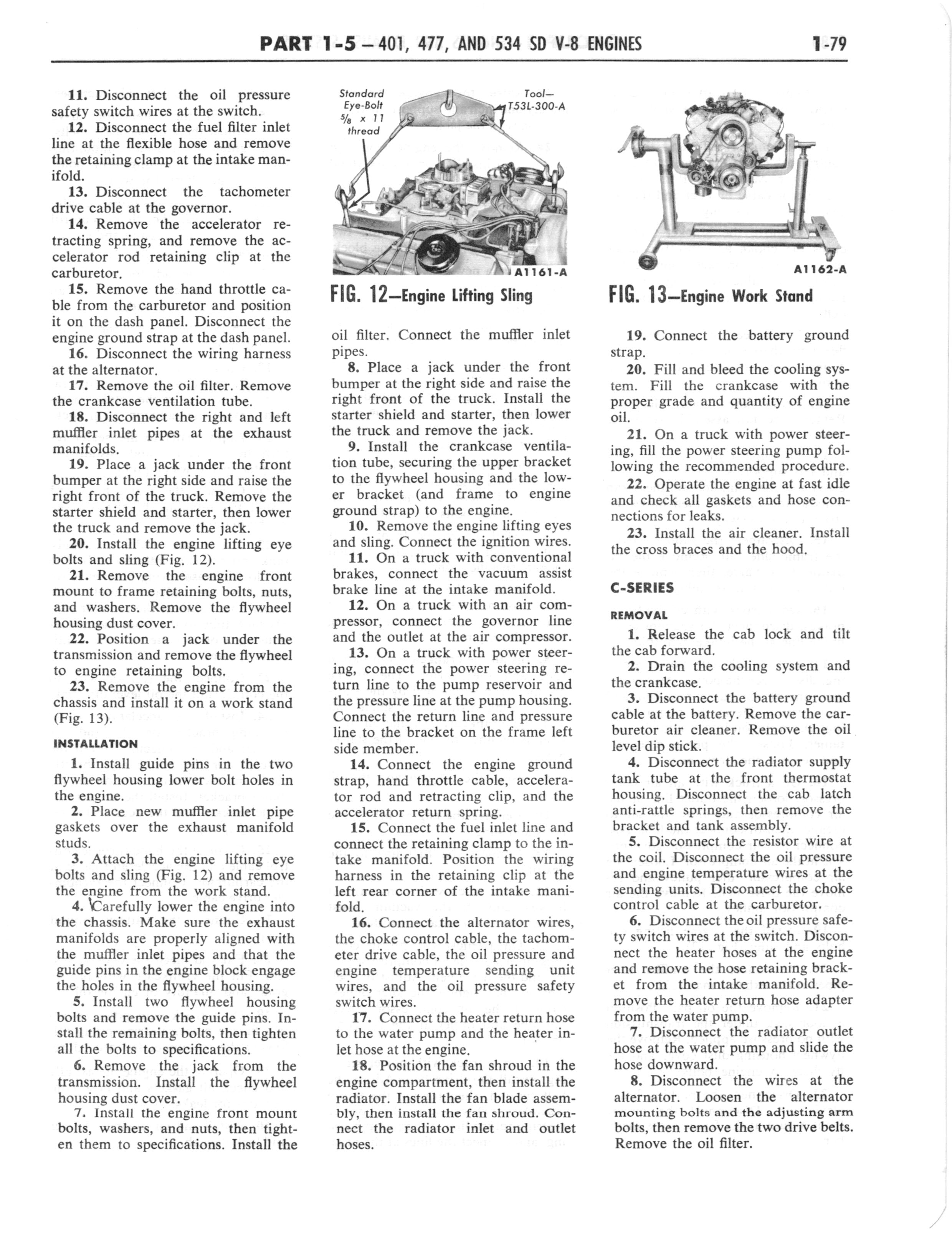 PART 1-5 — 401, 477, AND 534 SD V-8 ENGINES 1-79

11. Disconnect the oil pressure safety switch wires at the switch.

12. Disconnect the fuel filter inlet line at the flexible hose and remove the retaining clamp at the intake manifold.

13. Disconnect the tachometer drive cable at the governor.

14. Remove the accelerator retracting spring, and remove the accelerator rod retaining clip at the carburetor.

15. Remove the hand throttle cable from the carburetor and position it on the dash panel. Disconnect the engine ground strap at the dash panel.

16. Disconnect the wiring harness at the alternator.

17. Remove the oil filter. Remove the crankcase ventilation tube.

18. Disconnect the right and left muffler inlet pipes at the exhaust manifolds.

19. Place a jack under the front bumper at the right side and raise the right front of the truck. Remove the starter shield and starter, then lower the truck and remove the jack.

20. Install the engine lifting eye bolts and sling (Fig. 12).

21. Remove the engine front mount to frame retaining bolts, nuts, and washers. Remove the flywheel housing dust cover.

22. Position a jack under the transmission and remove the flywheel to engine retaining bolts.

23. Remove the engine from the chassis and install it on a work stand (Fig. 13).

INSTALLATION

1. Install guide pins in the two flywheel housing lower bolt holes in the engine.

2. Place new muffler inlet pipe gaskets over the exhaust manifold studs.

3. Attach the engine lifting eye bolts and sling (Fig. 12) and remove the engine from the work stand.

4. Carefully lower the engine into the chassis. Make sure the exhaust manifolds are properly aligned with the muffler inlet pipes and that the guide pins in the engine block engage the holes in the flywheel housing.

5. Install two flywheel housing bolts and remove the guide pins. Install the remaining bolts, then tighten all the bolts to specifications.

6. Remove the jack from the transmission. Install the flywheel housing dust cover.

7. Install the engine front mount bolts, washers, and nuts, then tighten them to specifications. Install the

Standard Eye-Bolt $\frac{5}{8}$ x 11 thread

Tool— T53L-300-A

A1161-A

FIG. 12—Engine Lifting Sling

oil filter. Connect the muffler inlet pipes.

8. Place a jack under the front bumper at the right side and raise the right front of the truck. Install the starter shield and starter, then lower the truck and remove the jack.

9. Install the crankcase ventilation tube, securing the upper bracket to the flywheel housing and the lower bracket (and frame to engine ground strap) to the engine.

10. Remove the engine lifting eyes and sling. Connect the ignition wires.

11. On a truck with conventional brakes, connect the vacuum assist brake line at the intake manifold.

12. On a truck with an air compressor, connect the governor line and the outlet at the air compressor.

13. On a truck with power steering, connect the power steering return line to the pump reservoir and the pressure line at the pump housing. Connect the return line and pressure line to the bracket on the frame left side member.

14. Connect the engine ground strap, hand throttle cable, accelerator rod and retracting clip, and the accelerator return spring.

15. Connect the fuel inlet line and connect the retaining clamp to the intake manifold. Position the wiring harness in the retaining clip at the left rear corner of the intake manifold.

16. Connect the alternator wires, the choke control cable, the tachometer drive cable, the oil pressure and engine temperature sending unit wires, and the oil pressure safety switch wires.

17. Connect the heater return hose to the water pump and the heater inlet hose at the engine.

18. Position the fan shroud in the engine compartment, then install the radiator. Install the fan blade assembly, then install the fan shroud. Connect the radiator inlet and outlet hoses.

A1162-A

FIG. 13—Engine Work Stand

19. Connect the battery ground strap.

20. Fill and bleed the cooling system. Fill the crankcase with the proper grade and quantity of engine oil.

21. On a truck with power steering, fill the power steering pump following the recommended procedure.

22. Operate the engine at fast idle and check all gaskets and hose connections for leaks.

23. Install the air cleaner. Install the cross braces and the hood.

C-SERIES

REMOVAL

1. Release the cab lock and tilt the cab forward.

2. Drain the cooling system and the crankcase.

3. Disconnect the battery ground cable at the battery. Remove the carburetor air cleaner. Remove the oil level dip stick.

4. Disconnect the radiator supply tank tube at the front thermostat housing. Disconnect the cab latch anti-rattle springs, then remove the bracket and tank assembly.

5. Disconnect the resistor wire at the coil. Disconnect the oil pressure and engine temperature wires at the sending units. Disconnect the choke control cable at the carburetor.

6. Disconnect the oil pressure safety switch wires at the switch. Disconnect the heater hoses at the engine and remove the hose retaining bracket from the intake manifold. Remove the heater return hose adapter from the water pump.

7. Disconnect the radiator outlet hose at the water pump and slide the hose downward.

8. Disconnect the wires at the alternator. Loosen the alternator mounting bolts and the adjusting arm bolts, then remove the two drive belts. Remove the oil filter.